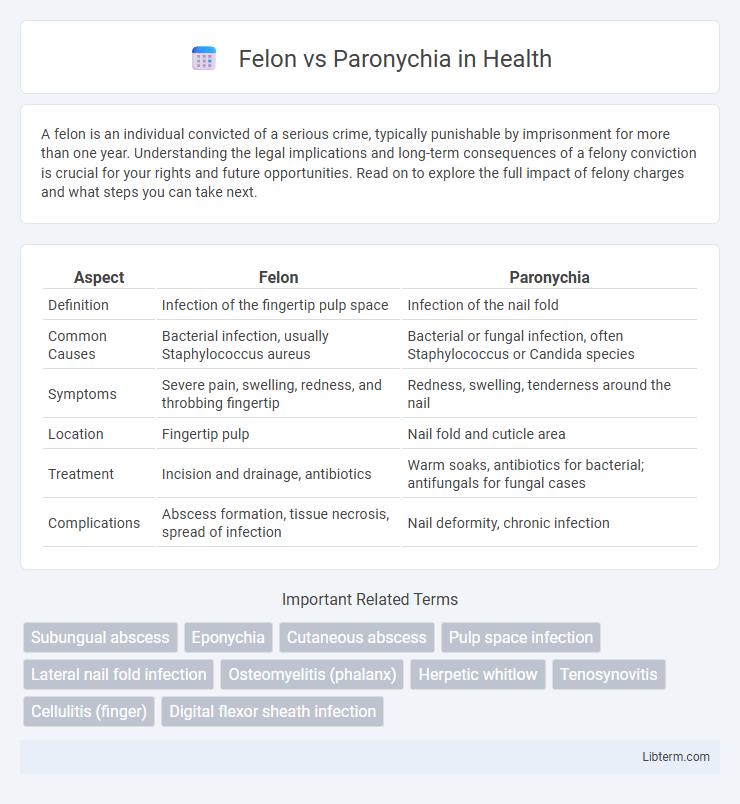 Felon vs Paronychia in Health

A felon is an individual convicted of a serious crime, typically punishable by imprisonment for more than one year. Understanding the legal implications and long-term consequences of a felony conviction is crucial for your rights and future opportunities. Read on to explore the full impact of felony charges and what steps you can take next.

| Aspect | Felon | Paronychia |
|---|---|---|
| Definition | Infection of the fingertip pulp space | Infection of the nail fold |
| Common Causes | Bacterial infection, usually Staphylococcus aureus | Bacterial or fungal infection, often Staphylococcus or Candida species |
| Symptoms | Severe pain, swelling, redness, and throbbing fingertip | Redness, swelling, tenderness around the nail |
| Location | Fingertip pulp | Nail fold and cuticle area |
| Treatment | Incision and drainage, antibiotics | Warm soaks, antibiotics for bacterial; antifungals for fungal cases |
| Complications | Abscess formation, tissue necrosis, spread of infection | Nail deformity, chronic infection |

Important Related Terms

Subungual abscess
Eponychia
Cutaneous abscess
Pulp space infection
Lateral nail fold infection
Osteomyelitis (phalanx)
Herpetic whitlow
Tenosynovitis
Cellulitis (finger)
Digital flexor sheath infection

Libterm.com